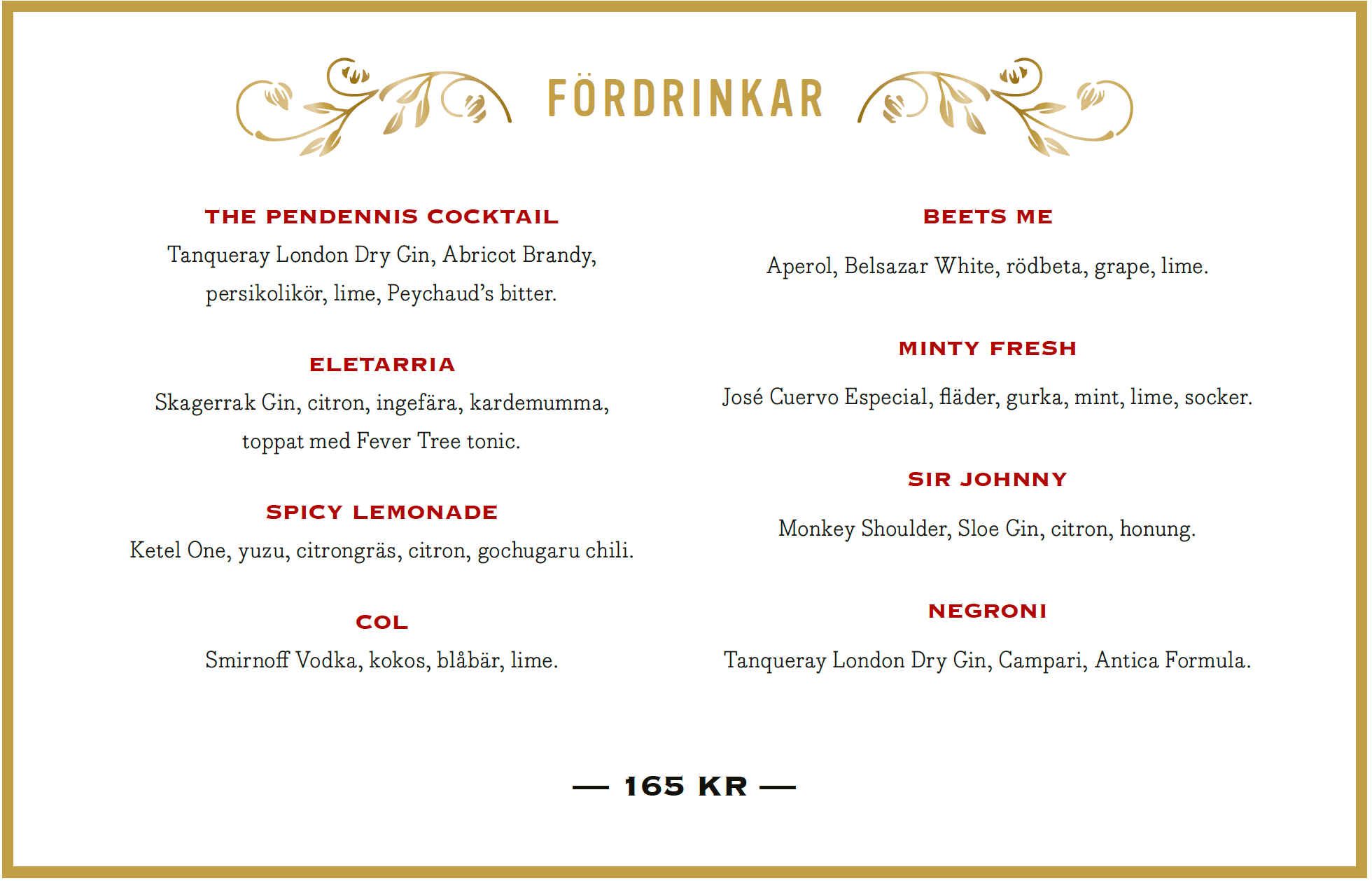 FÖRDRINKAR

THE PENDENNIS COCKTAIL

Tanqueray London Dry Gin, Abricot Brandy, persikolikör, lime, Peychaud's bitter.

ELETARRIA

Skagerrak Gin, citron, ingefära, kardemumma, toppat med Fever Tree tonic.

SPICY LEMONADE

Ketel One, yuzu, citrongräs, citron, gochugaru chili.

COL

Smirnoff Vodka, kokos, blåbär, lime.

BEETS ME

Aperol, Belsazar White, rödbeta, grape, lime.

MINTY FRESH

José Cuervo Especial, fläder, gurka, mint, lime, socker.

SIR JOHNNY

Monkey Shoulder, Sloe Gin, citron, honung.

NEGRONI

Tanqueray London Dry Gin, Campari, Antica Formula.

— 165 KR —